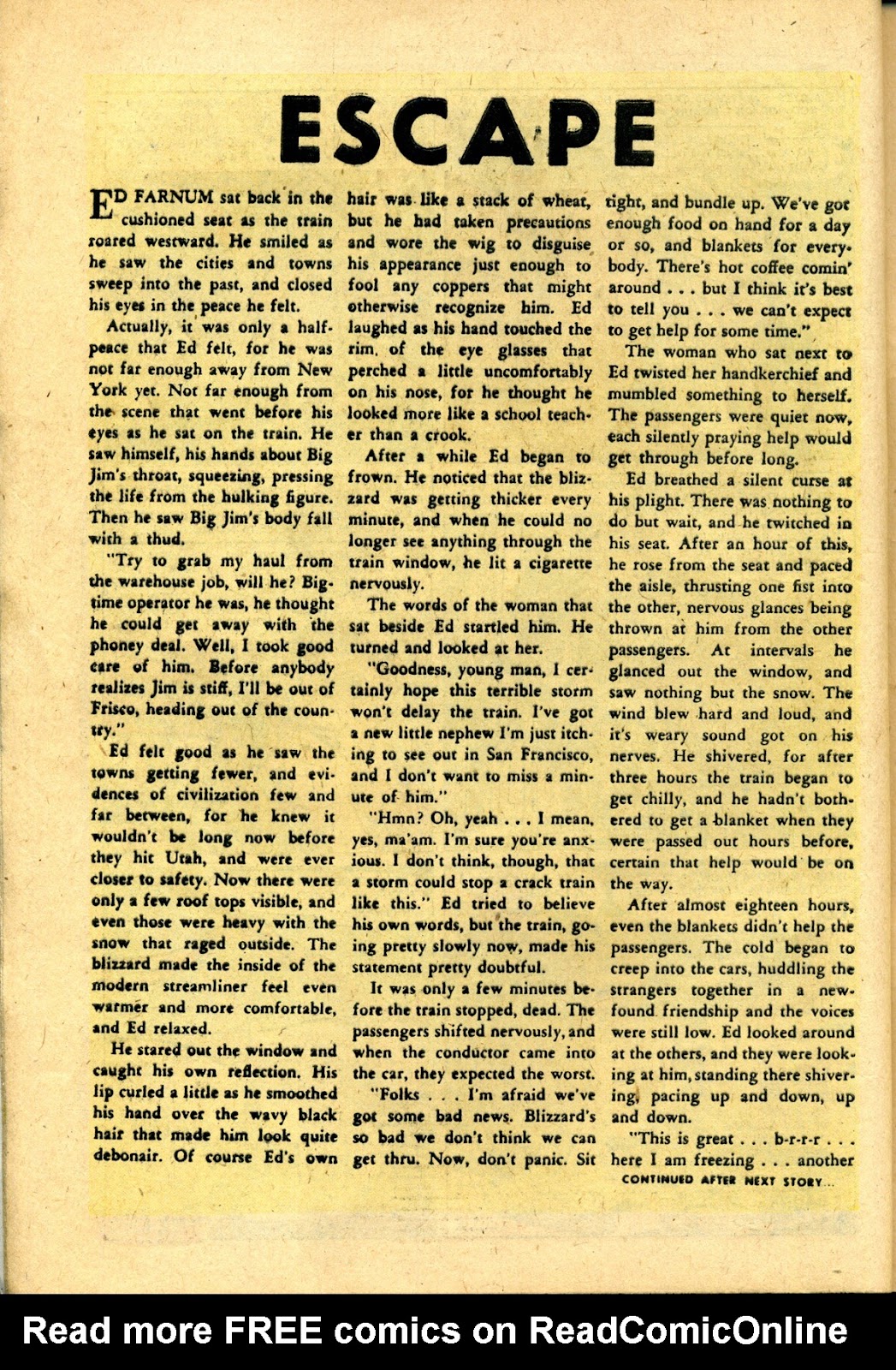 ESCAPE

ED FARNUM sat back in the cushioned seat as the train roared westward. He smiled as he saw the cities and towns sweep into the past, and closed his eyes in the peace he felt.

Actually, it was only a half-peace that Ed felt, for he was not far enough away from New York yet. Not far enough from the scene that went before his eyes as he sat on the train. He saw himself, his hands about Big Jim's throat, squeezing, pressing the life from the hulking figure. Then he saw Big Jim's body fall with a thud.

"Try to grab my haul from the warehouse job, will he? Big-time operator he was, he thought he could get away with the phoney deal. Well, I took good care of him. Before anybody realizes Jim is stiff, I'll be out of Frisco, heading out of the country."

Ed felt good as he saw the towns getting fewer, and evidences of civilization few and far between, for he knew it wouldn't be long now before they hit Utah, and were ever closer to safety. Now there were only a few roof tops visible, and even those were heavy with the snow that raged outside. The blizzard made the inside of the modern streamliner feel even warmer and more comfortable, and Ed relaxed.

He stared out the window and caught his own reflection. His lip curled a little as he smoothed his hand over the wavy black hair that made him look quite debonair. Of course Ed's own hair was like a stack of wheat, but he had taken precautions and wore the wig to disguise his appearance just enough to fool any coppers that might otherwise recognize him. Ed laughed as his hand touched the rim, of the eye glasses that perched a little uncomfortably on his nose, for he thought he looked more like a school teacher than a crook.

After a while Ed began to frown. He noticed that the blizzard was getting thicker every minute, and when he could no longer see anything through the train window, he lit a cigarette nervously.

The words of the woman that sat beside Ed startled him. He turned and looked at her.

"Goodness, young man, I certainly hope this terrible storm won't delay the train. I've got a new little nephew I'm just itching to see out in San Francisco, and I don't want to miss a minute of him."

"Hmn? Oh, yeah . . . I mean, yes, ma'am. I'm sure you're anxious. I don't think, though, that a storm could stop a crack train like this." Ed tried to believe his own words, but the train, going pretty slowly now, made his statement pretty doubtful.

It was only a few minutes before the train stopped, dead. The passengers shifted nervously, and when the conductor came into the car, they expected the worst.

"Folks . . . I'm afraid we've got some bad news. Blizzard's so bad we don't think we can get thru. Now, don't panic. Sit tight, and bundle up. We've got enough food on hand for a day or so, and blankets for everybody. There's hot coffee comin' around . . . but I think it's best to tell you . . . we can't expect to get help for some time."

The woman who sat next to Ed twisted her handkerchief and mumbled something to herself. The passengers were quiet now, each silently praying help would get through before long.

Ed breathed a silent curse at his plight. There was nothing to do but wait, and he twitched in his seat. After an hour of this, he rose from the seat and paced the aisle, thrusting one fist into the other, nervous glances being thrown at him from the other passengers. At intervals he glanced out the window, and saw nothing but the snow. The wind blew hard and loud, and it's weary sound got on his nerves. He shivered, for after three hours the train began to get chilly, and he hadn't bothered to get a blanket when they were passed out hours before, certain that help would be on the way.

After almost eighteen hours, even the blankets didn't help the passengers. The cold began to creep into the cars, huddling the strangers together in a new-found friendship and the voices were still low. Ed looked around at the others, and they were looking at him, standing there shivering, pacing up and down, up and down.

"This is great . . . b-r-r-r . . . here I am freezing . . . another

CONTINUED AFTER NEXT STORY...

Read more FREE comics on ReadComicOnline